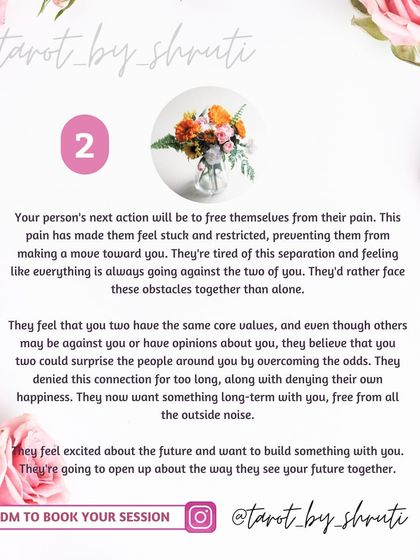 tarot_by_shruti

2

Your person's next action will be to free themselves from their pain. This pain has made them feel stuck and restricted, preventing them from making a move toward you. They're tired of this separation and feeling like everything is always going against the two of you. They'd rather face these obstacles together than alone.

They feel that you two have the same core values, and even though others may be against you or have opinions about you, they believe that you two could surprise the people around you by overcoming the odds. They denied this connection for too long, along with denying their own happiness. They now want something long-term with you, free from all the outside noise.

They feel excited about the future and want to build something with you. They're going to open up about the way they see your future together.

DM TO BOOK YOUR SESSION

@tarot_by_shruti